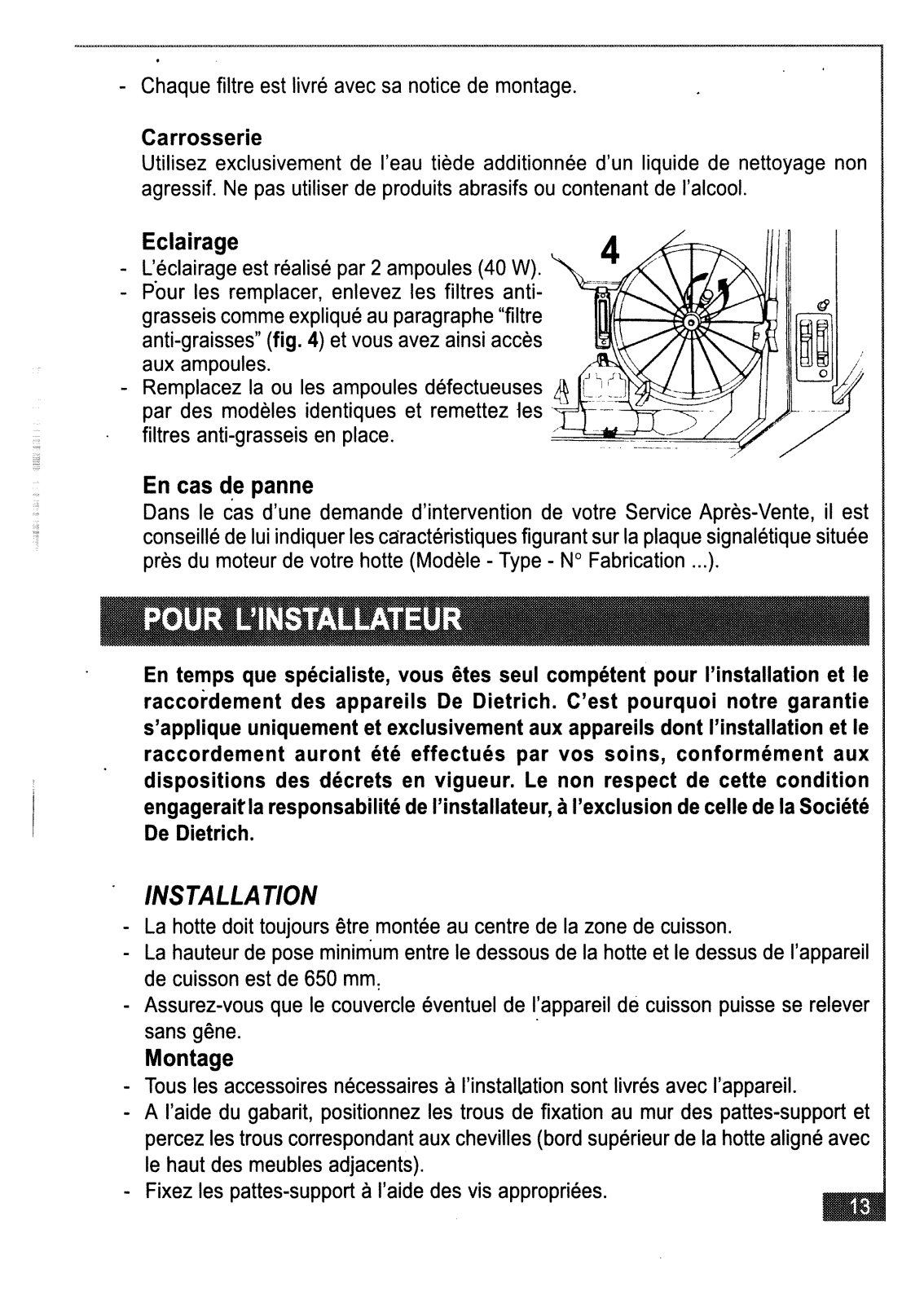 - Chaque filtre est livré avec sa notice de montage.

Carrosserie
Utilisez exclusivement de l'eau tiède additionnée d'un liquide de nettoyage non agressif. Ne pas utiliser de produits abrasifs ou contenant de l'alcool.

Eclairage
- L'éclairage est réalisé par 2 ampoules (40 W).
- Pour les remplacer, enlevez les filtres anti-grasseis comme expliqué au paragraphe "filtre anti-graisses" (fig. 4) et vous avez ainsi accès aux ampoules.
- Remplacez la ou les ampoules défectueuses par des modèles identiques et remettez les filtres anti-grasseis en place.

4

En cas de panne
Dans le cas d'une demande d'intervention de votre Service Après-Vente, il est conseillé de lui indiquer les caractéristiques figurant sur la plaque signalétique située près du moteur de votre hotte (Modèle - Type - N° Fabrication ...).

POUR L'INSTALLATEUR

En temps que spécialiste, vous êtes seul compétent pour l'installation et le raccordement des appareils De Dietrich. C'est pourquoi notre garantie s'applique uniquement et exclusivement aux appareils dont l'installation et le raccordement auront été effectués par vos soins, conformément aux dispositions des décrets en vigueur. Le non respect de cette condition engagerait la responsabilité de l'installateur, à l'exclusion de celle de la Société De Dietrich.

INSTALLATION
- La hotte doit toujours être montée au centre de la zone de cuisson.
- La hauteur de pose minimum entre le dessous de la hotte et le dessus de l'appareil de cuisson est de 650 mm.
- Assurez-vous que le couvercle éventuel de l'appareil de cuisson puisse se relever sans gêne.
Montage
- Tous les accessoires nécessaires à l'installation sont livrés avec l'appareil.
- A l'aide du gabarit, positionnez les trous de fixation au mur des pattes-support et percez les trous correspondant aux chevilles (bord supérieur de la hotte aligné avec le haut des meubles adjacents).
- Fixez les pattes-support à l'aide des vis appropriées.

13